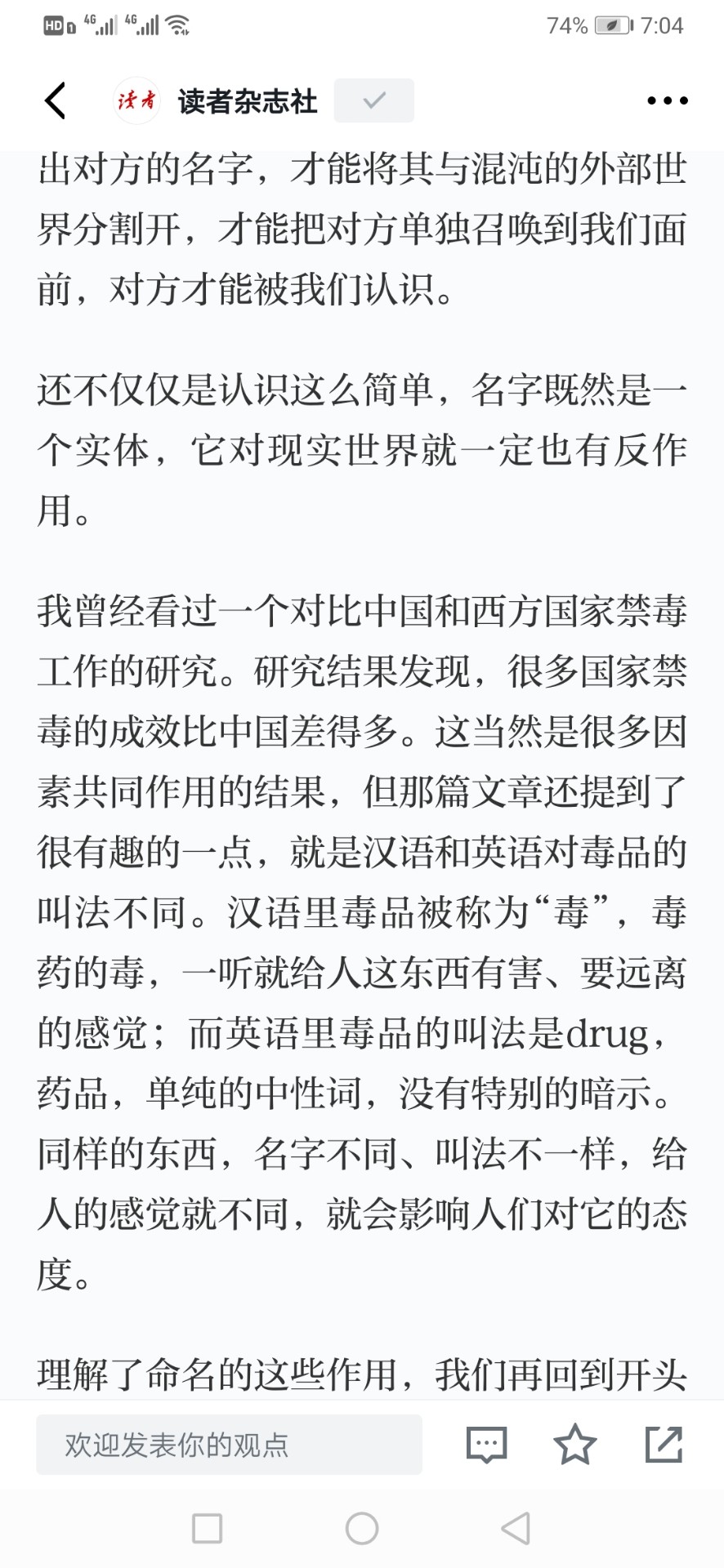 HD 4G 4G 74% 7:04

读者 读者杂志社

出对方的名字，才能将其与混沌的外部世界分割开，才能把对方单独召唤到我们面前，对方才能被我们认识。

还不仅仅是认识这么简单，名字既然是一个实体，它对现实世界就一定也有反作用。

我曾经看过一个对比中国和西方国家禁毒工作的研究。研究结果发现，很多国家禁毒的成效比中国差得多。这当然是很多因素共同作用的结果，但那篇文章还提到了很有趣的一点，就是汉语和英语对毒品的叫法不同。汉语里毒品被称为“毒”，毒药的毒，一听就给人这东西有害、要远离的感觉；而英语里毒品的叫法是drug，药品，单纯的中性词，没有特别的暗示。同样的东西，名字不同、叫法不一样，给人的感觉就不同，就会影响人们对它的态度。

理解了命名的这些作用，我们再回到开头

欢迎发表你的观点